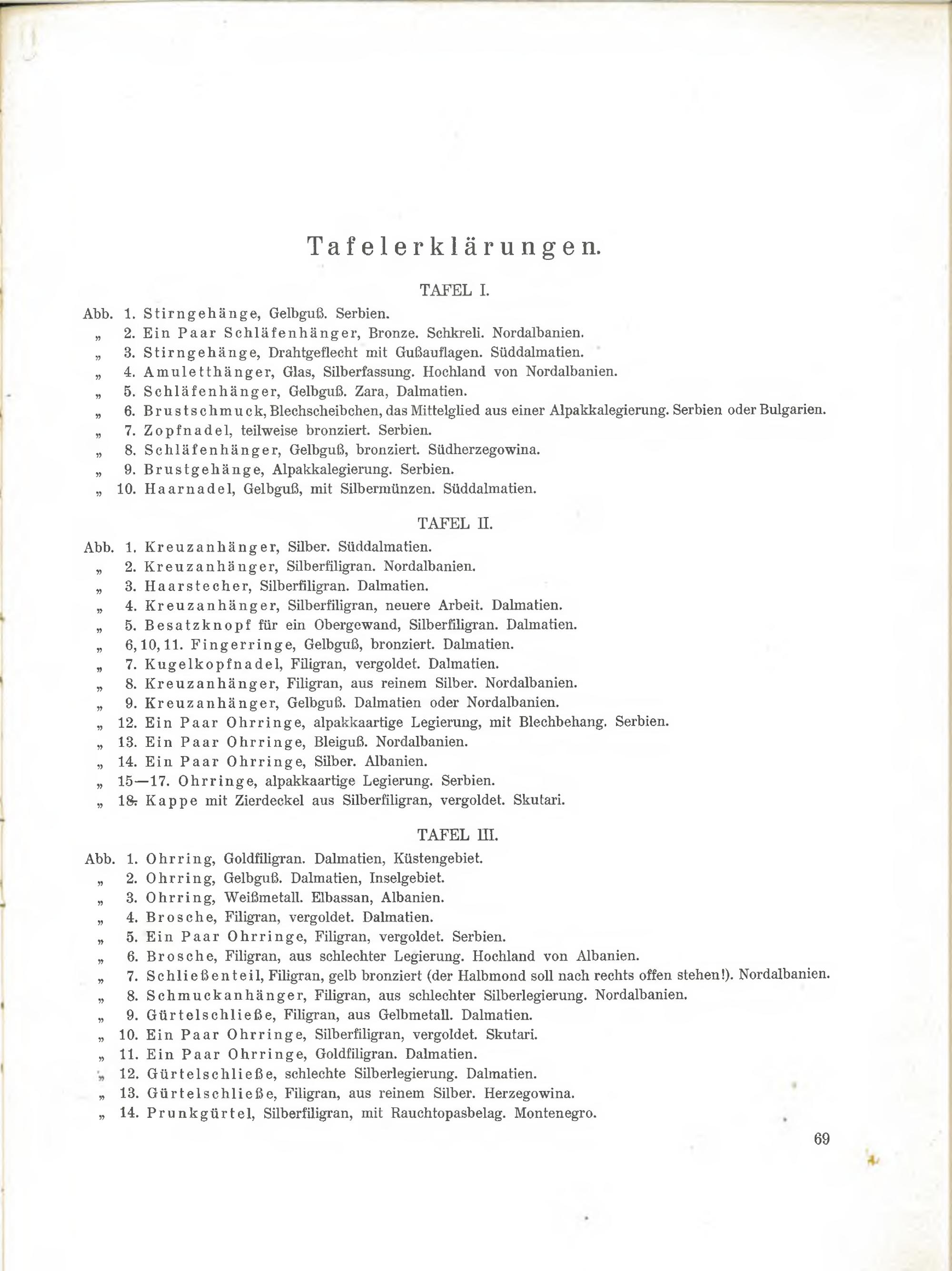 Tafelerklärungen.

TAFEL I.

Abb. 1. Stirngehänge, Gelbguß. Serbien.
„ 2. Ein Paar Schläfenhänger, Bronze. Schkreli. Nordalbanien.
„ 3. Stirngehänge, Drahtgeflecht mit Gußauflagen. Süddalmatien.
„ 4. Amuletthänger, Glas, Silberfassung. Hochland von Nordalbanien.
„ 5. Schläfenhänger, Gelbguß. Zara, Dalmatien.
„ 6. Brustschmuck, Blechscheibchen, das Mittelglied aus einer Alpakkalegierung. Serbien oder Bulgarien.
„ 7. Zopfnadel, teilweise bronziert. Serbien.
„ 8. Schläfenhänger, Gelbguß, bronziert. Südherzegowina.
„ 9. Brustgehänge, Alpakkalegierung. Serbien.
„ 10. Haarnadel, Gelbguß, mit Silbermünzen. Süddalmatien.

TAFEL II.

Abb. 1. Kreuzanhänger, Silber. Süddalmatien.
„ 2. Kreuzanhänger, Silberfiligran. Nordalbanien.
„ 3. Haarstecher, Silberfiligran. Dalmatien.
„ 4. Kreuzanhänger, Silberfiligran, neuere Arbeit. Dalmatien.
„ 5. Besatzknopf für ein Obergewand, Silberfiligran. Dalmatien.
„ 6, 10, 11. Fingerringe, Gelbguß, bronziert. Dalmatien.
„ 7. Kugelkopfnadel, Filigran, vergoldet. Dalmatien.
„ 8. Kreuzanhänger, Filigran, aus reinem Silber. Nordalbanien.
„ 9. Kreuzanhänger, Gelbguß. Dalmatien oder Nordalbanien.
„ 12. Ein Paar Ohrringe, alpakkaartige Legierung, mit Blechbehang. Serbien.
„ 13. Ein Paar Ohrringe, Bleiguß. Nordalbanien.
„ 14. Ein Paar Ohrringe, Silber. Albanien.
„ 15—17. Ohrringe, alpakkaartige Legierung. Serbien.
„ 18. Kappe mit Zierdeckel aus Silberfiligran, vergoldet. Skutari.

TAFEL III.

Abb. 1. Ohrring, Goldfiligran. Dalmatien, Küstengebiet.
„ 2. Ohrring, Gelbguß. Dalmatien, Inselgebiet.
„ 3. Ohrring, Weißmetall. Elbassan, Albanien.
„ 4. Brosche, Filigran, vergoldet. Dalmatien.
„ 5. Ein Paar Ohrringe, Filigran, vergoldet. Serbien.
„ 6. Brosche, Filigran, aus schlechter Legierung. Hochland von Albanien.
„ 7. Schließenteil, Filigran, gelb bronziert (der Halbmond soll nach rechts offen stehen!). Nordalbanien.
„ 8. Schmuckanhänger, Filigran, aus schlechter Silberlegierung. Nordalbanien.
„ 9. Gürtelschließe, Filigran, aus Gelbmetall. Dalmatien.
„ 10. Ein Paar Ohrringe, Silberfiligran, vergoldet. Skutari.
„ 11. Ein Paar Ohrringe, Goldfiligran. Dalmatien.
„ 12. Gürtelschließe, schlechte Silberlegierung. Dalmatien.
„ 13. Gürtelschließe, Filigran, aus reinem Silber. Herzegowina.
„ 14. Prunkgürtel, Silberfiligran, mit Rauchtopasbelag. Montenegro.

69